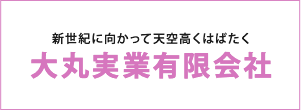 新世紀に向かって天空高くはばたく
大丸実業有限会社